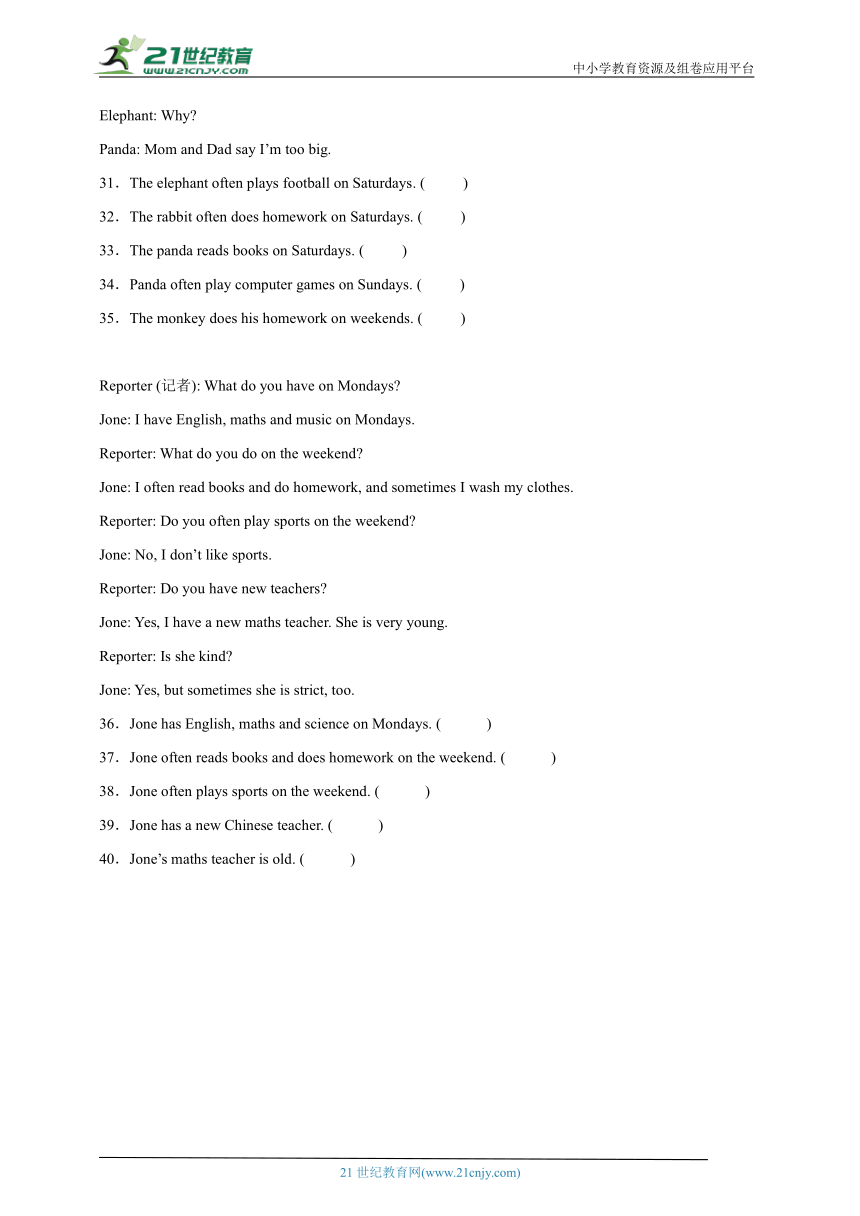 21世纪教育
www.21cnjy.com
中小学教育资源及组卷应用平台

Elephant: Why?

Panda: Mom and Dad say I'm too big.

31．The elephant often plays football on Saturdays. (　　)

32．The rabbit often does homework on Saturdays. (　　)

33．The panda reads books on Saturdays. (　　)

34．Panda often play computer games on Sundays. (　　)

35．The monkey does his homework on weekends. (　　)

Reporter (记者): What do you have on Mondays?

Jone: I have English, maths and music on Mondays.

Reporter: What do you do on the weekend?

Jone: I often read books and do homework, and sometimes I wash my clothes.

Reporter: Do you often play sports on the weekend?

Jone: No, I don't like sports.

Reporter: Do you have new teachers?

Jone: Yes, I have a new maths teacher. She is very young.

Reporter: Is she kind?

Jone: Yes, but sometimes she is strict, too.

36．Jone has English, maths and science on Mondays. (　　)

37．Jone often reads books and does homework on the weekend. (　　)

38．Jone often plays sports on the weekend. (　　)

39．Jone has a new Chinese teacher. (　　)

40．Jone's maths teacher is old. (　　)

21 世纪教育网(www.21cnjy.com)